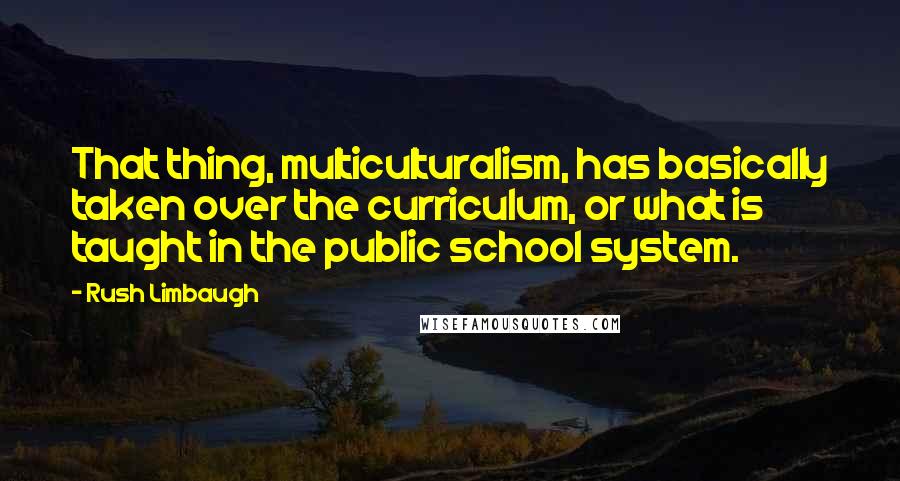 That thing, multiculturalism, has basically taken over the curriculum, or what is taught in the public school system.

- Rush Limbaugh

WISEFAMOUSQUOTES.COM